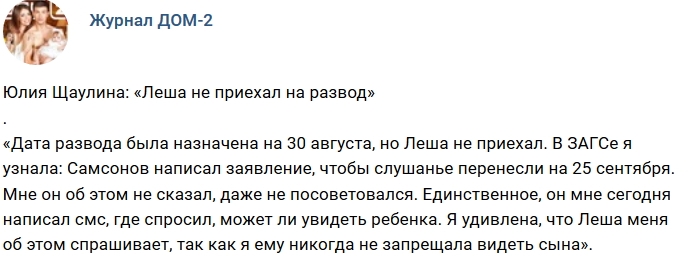 Журнал ДОМ-2

Юлия Щаулина: «Леша не приехал на развод»
.
«Дата развода была назначена на 30 августа, но Леша не приехал. В ЗАГСе я узнала: Самсонов написал заявление, чтобы слушанье перенесли на 25 сентября. Мне он об этом не сказал, даже не посоветовался. Единственное, он мне сегодня написал смс, где спросил, может ли увидеть ребенка. Я удивлена, что Леша меня об этом спрашивает, так как я ему никогда не запрещала видеть сына».